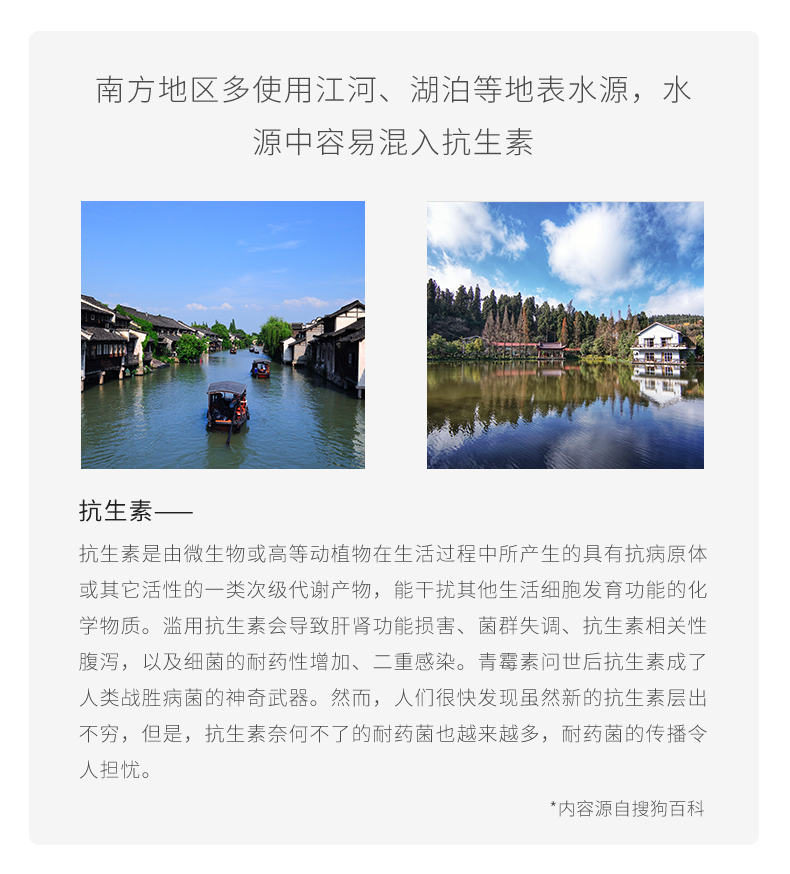 南方地区多使用江河、湖泊等地表水源，水源中容易混入抗生素

抗生素——

抗生素是由微生物或高等动植物在生活过程中所产生的具有抗病原体或其它活性的一类次级代谢产物，能干扰其他生活细胞发育功能的化学物质。滥用抗生素会导致肝肾功能损害、菌群失调、抗生素相关性腹泻，以及细菌的耐药性增加、二重感染。青霉素问世后抗生素成了人类战胜病菌的神奇武器。然而，人们很快发现虽然新的抗生素层出不穷，但是，抗生素奈何不了的耐药菌也越来越多，耐药菌的传播令人担忧。

*内容源自搜狗百科